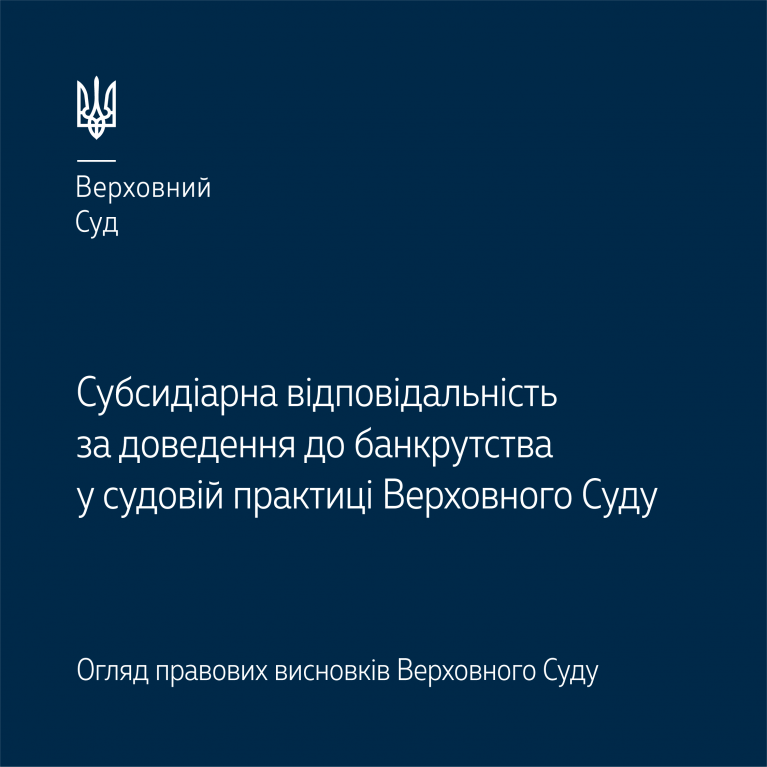 Верховний
Суд

Субсидіарна відповідальність за доведення до банкрутства у судовій практиці Верховного Суду

Огляд правових висновків Верховного Суду